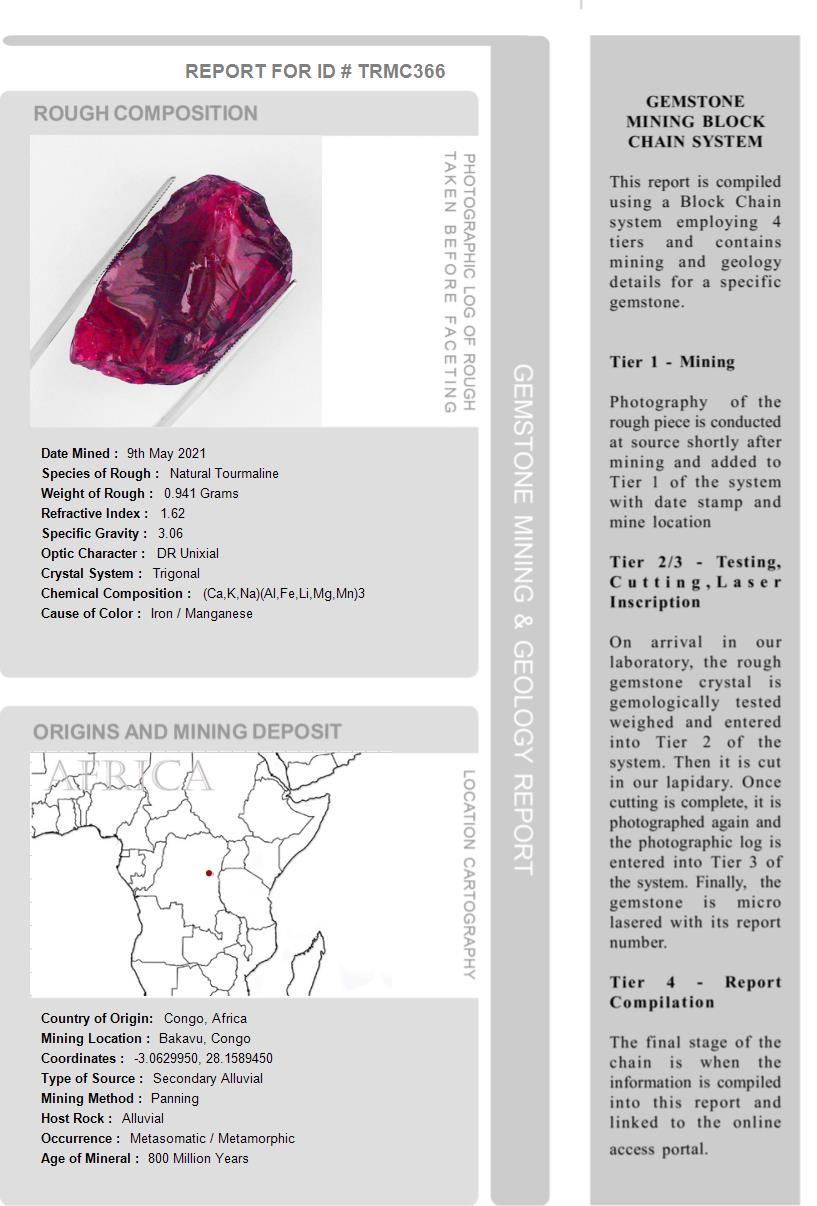 REPORT FOR ID # TRMC366

ROUGH COMPOSITION

PHOTOGRAPHIC LOG OF ROUGH TAKEN BEFORE FACETING

Date Mined : 9th May 2021
Species of Rough : Natural Tourmaline
Weight of Rough : 0.941 Grams
Refractive Index : 1.62
Specific Gravity : 3.06
Optic Character : DR Unixial
Crystal System : Trigonal
Chemical Composition : (Ca,K,Na)(Al,Fe,Li,Mg,Mn)3
Cause of Color : Iron / Manganese

ORIGINS AND MINING DEPOSIT

AFRICA

LOCATION CARTOGRAPHY

Country of Origin: Congo, Africa
Mining Location : Bakavu, Congo
Coordinates : -3.0629950, 28.1589450
Type of Source : Secondary Alluvial
Mining Method : Panning
Host Rock : Alluvial
Occurrence : Metasomatic / Metamorphic
Age of Mineral : 800 Million Years

GEMSTONE MINING & GEOLOGY REPORT

GEMSTONE MINING BLOCK CHAIN SYSTEM

This report is compiled using a Block Chain system employing 4 tiers and contains mining and geology details for a specific gemstone.

Tier 1 - Mining

Photography of the rough piece is conducted at source shortly after mining and added to Tier 1 of the system with date stamp and mine location

Tier 2/3 - Testing, Cutting, Laser Inscription

On arrival in our laboratory, the rough gemstone crystal is gemologically tested weighed and entered into Tier 2 of the system. Then it is cut in our lapidary. Once cutting is complete, it is photographed again and the photographic log is entered into Tier 3 of the system. Finally, the gemstone is micro lasered with its report number.

Tier 4 - Report Compilation

The final stage of the chain is when the information is compiled into this report and linked to the online access portal.